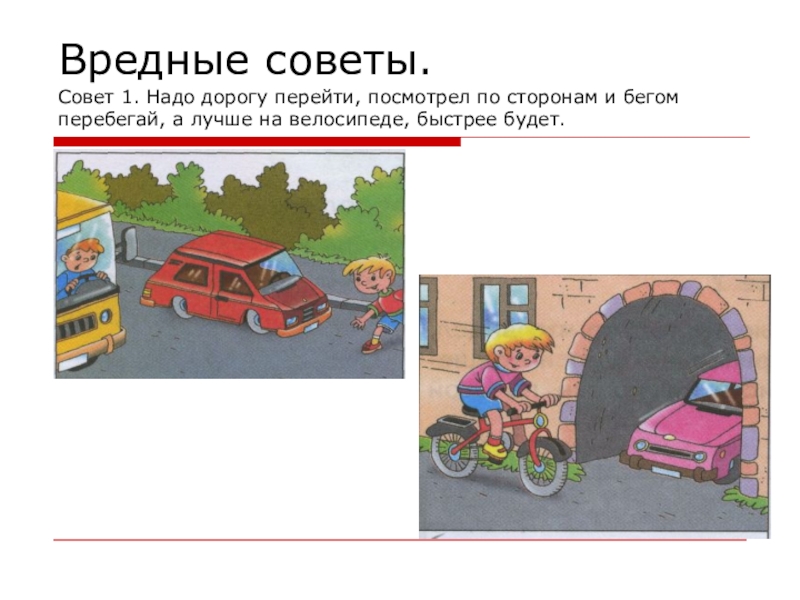 Вредные советы.

Совет 1. Надо дорогу перейти, посмотрел по сторонам и бегом перебегай, а лучше на велосипеде, быстрее будет.